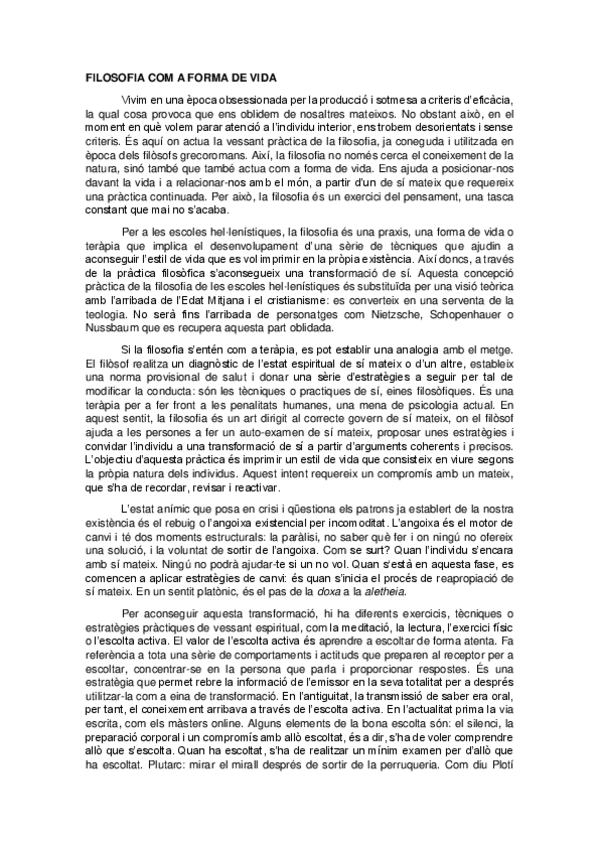 FILOSOFIA COM A FORMA DE VIDA

Vivim en una època obsessionada per la producció i sotmesa a criteris d'eficàcia, la qual cosa provoca que ens oblidem de nosaltres mateixos. No obstant això, en el moment en què volem parar atenció a l'individu interior, ens trobem desorientats i sense criteris. És aquí on actua la vessant pràctica de la filosofia, ja coneguda i utilitzada en època dels filòsofs grecoromans. Així, la filosofia no només cerca el coneixement de la natura, sinó també que també actua com a forma de vida. Ens ajuda a posicionar-nos davant la vida i a relacionar-nos amb el món, a partir d'un de sí mateix que requereix una pràctica continuada. Per això, la filosofia és un exercici del pensament, una tasca constant que mai no s'acaba.

Per a les escoles hel·lenístiques, la filosofia és una praxis, una forma de vida o teràpia que implica el desenvolupament d'una sèrie de tècniques que ajudin a aconseguir l'estil de vida que es vol imprimir en la pròpia existència. Així doncs, a través de la pràctica filosòfica s'aconsegueix una transformació de sí. Aquesta concepció pràctica de la filosofia de les escoles hel·lenístiques és substituïda per una visió teòrica amb l'arribada de l'Edat Mitjana i el cristianisme: es converteix en una serventa de la teologia. No serà fins l'arribada de personatges com Nietzsche, Schopenhauer o Nussbaum que es recupera aquesta part oblidada.

Si la filosofia s'entén com a teràpia, es pot establir una analogia amb el metge. El filòsof realitza un diagnòstic de l'estat espiritual de sí mateix o d'un altre, estableix una norma provisional de salut i donar una sèrie d'estratègies a seguir per tal de modificar la conducta: són les tècniques o practiques de sí, eines filosòfiques. És una teràpia per a fer front a les penalitats humanes, una mena de psicologia actual. En aquest sentit, la filosofia és un art dirigit al correcte govern de sí mateix, on el filòsof ajuda a les persones a fer un auto-examen de sí mateix, proposar unes estratègies i convidar l'individu a una transformació de sí a partir d'arguments coherents i precisos. L'objectiu d'aquesta pràctica és imprimir un estil de vida que consisteix en viure segons la pròpia natura dels individus. Aquest intent requereix un compromís amb un mateix, que s'ha de recordar, revisar i reactivar.

L'estat anímic que posa en crisi i qüestiona els patrons ja establert de la nostra existència és el rebuig o l'angoixa existencial per incomoditat. L'angoixa és el motor de canvi i té dos moments estructurals: la paràlisi, no saber què fer i on ningú no ofereix una solució, i la voluntat de sortir de l'angoixa. Com se surt? Quan l'individu s'encara amb sí mateix. Ningú no podrà ajudar-te si un no vol. Quan s'està en aquesta fase, es comencen a aplicar estratègies de canvi: és quan s'inicia el procés de reapropiació de sí mateix. En un sentit platònic, és el pas de la doxa a la aletheia.

Per aconseguir aquesta transformació, hi ha diferents exercicis, tècniques o estratègies pràctiques de vessant espiritual, com la meditació, la lectura, l'exercici físic o l'escolta activa. El valor de l'escolta activa és aprendre a escoltar de forma atenta. Fa referència a tota una sèrie de comportaments i actituds que preparen al receptor per a escoltar, concentrar-se en la persona que parla i proporcionar respostes. És una estratègia que permet rebre la informació de l'emissor en la seva totalitat per a després utilitzar-la com a eina de transformació. En l'antiguitat, la transmissió de saber era oral, per tant, el coneixement arribava a través de l'escolta activa. En l'actualitat prima la via escrita, com els màsters online. Alguns elements de la bona escolta són: el silenci, la preparació corporal i un compromís amb allò escoltat, és a dir, s'ha de voler comprendre allò que s'escolta. Quan ha escoltat, s'ha de realitzar un mínim examen per d'allò que ha escoltat. Plutarc: mirar el mirall després de sortir de la perruqueria. Com diu Plotí